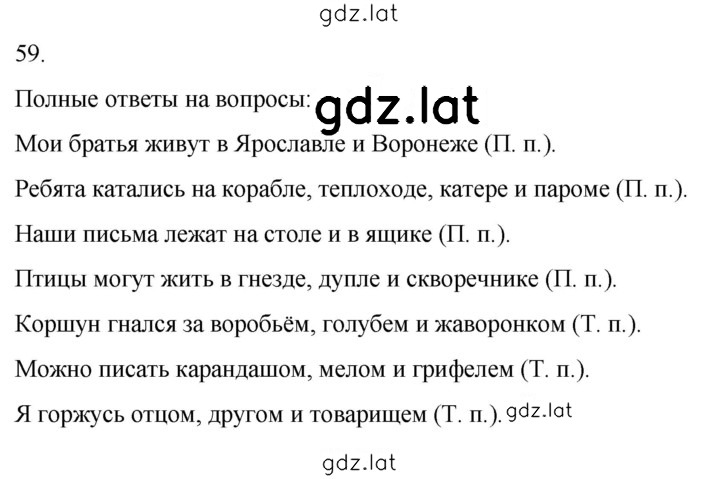 gdz.lat

59.

Полные ответы на вопросы: gdz.lat

Мои братья живут в Ярославле и Воронеже (П. п.).

Ребята катались на корабле, теплоходе, катере и пароме (П. п.).

Наши письма лежат на столе и в ящике (П. п.).

Птицы могут жить в гнезде, дупле и скворечнике (П. п.).

Коршун гнался за воробьём, голубем и жаворонком (Т. п.).

Можно писать карандашом, мелом и грифелем (Т. п.).

Я горжусь отцом, другом и товарищем (Т. п.). gdz.lat

gdz.lat